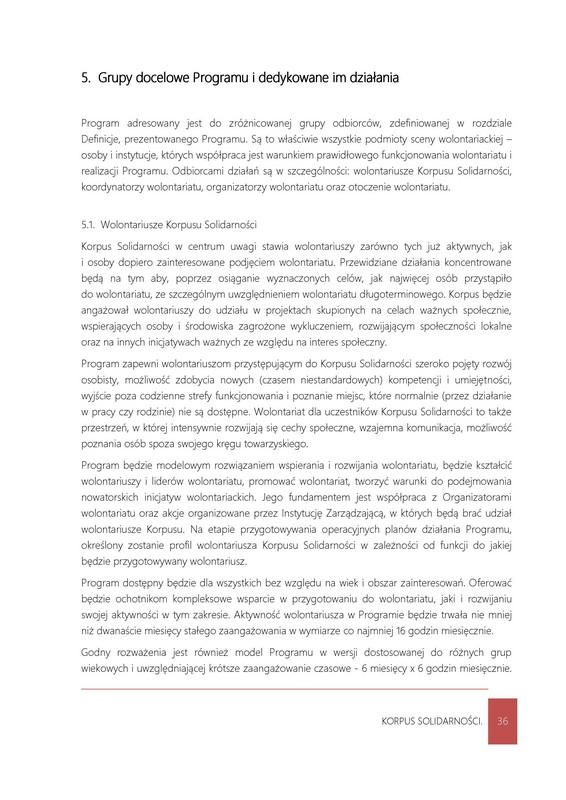 5. Grupy docelowe Programu i dedykowane im działania

Program adresowany jest do zróżnicowanej grupy odbiorców, zdefiniowanej w rozdziale Definicje, prezentowanego Programu. Są to właściwie wszystkie podmioty sceny wolontariackiej – osoby i instytucje, których współpraca jest warunkiem prawidłowego funkcjonowania wolontariatu i realizacji Programu. Odbiorcami działań są w szczególności: wolontariusze Korpusu Solidarności, koordynatorzy wolontariatu, organizatorzy wolontariatu oraz otoczenie wolontariatu.

5.1. Wolontariusze Korpusu Solidarności

Korpus Solidarności w centrum uwagi stawia wolontariuszy zarówno tych już aktywnych, jak i osoby dopiero zainteresowane podjęciem wolontariatu. Przewidziane działania koncentrowane będą na tym aby, poprzez osiąganie wyznaczonych celów, jak najwięcej osób przystąpiło do wolontariatu, ze szczególnym uwzględnieniem wolontariatu długoterminowego. Korpus będzie angażował wolontariuszy do udziału w projektach skupionych na celach ważnych społecznie, wspierających osoby i środowiska zagrożone wykluczeniem, rozwijającym społeczności lokalne oraz na innych inicjatywach ważnych ze względu na interes społeczny.

Program zapewni wolontariuszom przystępującym do Korpusu Solidarności szeroko pojęty rozwój osobisty, możliwość zdobycia nowych (czasem niestandardowych) kompetencji i umiejętności, wyjście poza codzienne strefy funkcjonowania i poznanie miejsc, które normalnie (przez działanie w pracy czy rodzinie) nie są dostępne. Wolontariat dla uczestników Korpusu Solidarności to także przestrzeń, w której intensywnie rozwijają się cechy społeczne, wzajemna komunikacja, możliwość poznania osób spoza swojego kręgu towarzyskiego.

Program będzie modelowym rozwiązaniem wspierania i rozwijania wolontariatu, będzie kształcić wolontariuszy i liderów wolontariatu, promować wolontariat, tworzyć warunki do podejmowania nowatorskich inicjatyw wolontariackich. Jego fundamentem jest współpraca z Organizatorami wolontariatu oraz akcje organizowane przez Instytucję Zarządzającą, w których będą brać udział wolontariusze Korpusu. Na etapie przygotowywania operacyjnych planów działania Programu, określony zostanie profil wolontariusza Korpusu Solidarności w zależności od funkcji do jakiej będzie przygotowywany wolontariusz.

Program dostępny będzie dla wszystkich bez względu na wiek i obszar zainteresowań. Oferować będzie ochotnikom kompleksowe wsparcie w przygotowaniu do wolontariatu, jaki i rozwijaniu swojej aktywności w tym zakresie. Aktywność wolontariusza w Programie będzie trwała nie mniej niż dwanaście miesięcy stałego zaangażowania w wymiarze co najmniej 16 godzin miesięcznie.

Godny rozważenia jest również model Programu w wersji dostosowanej do różnych grup wiekowych i uwzględniającej krótsze zaangażowanie czasowe - 6 miesięcy x 6 godzin miesięcznie.

KORPUS SOLIDARNOŚCI. 36